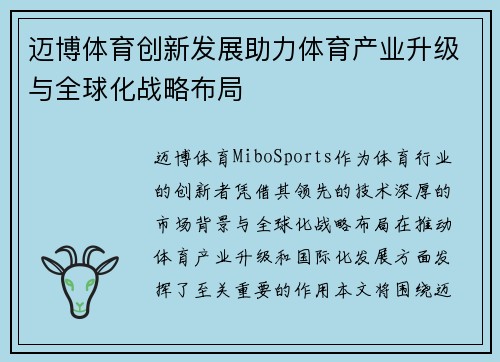 迈博体育创新发展助力体育产业升级与全球化战略布局

迈博体育MiboSports作为体育行业的创新者凭借其领先的技术深厚的市场背景与全球化战略布局在推动体育产业升级和国际化发展方面发挥了至关重要的作用本文将围绕迈